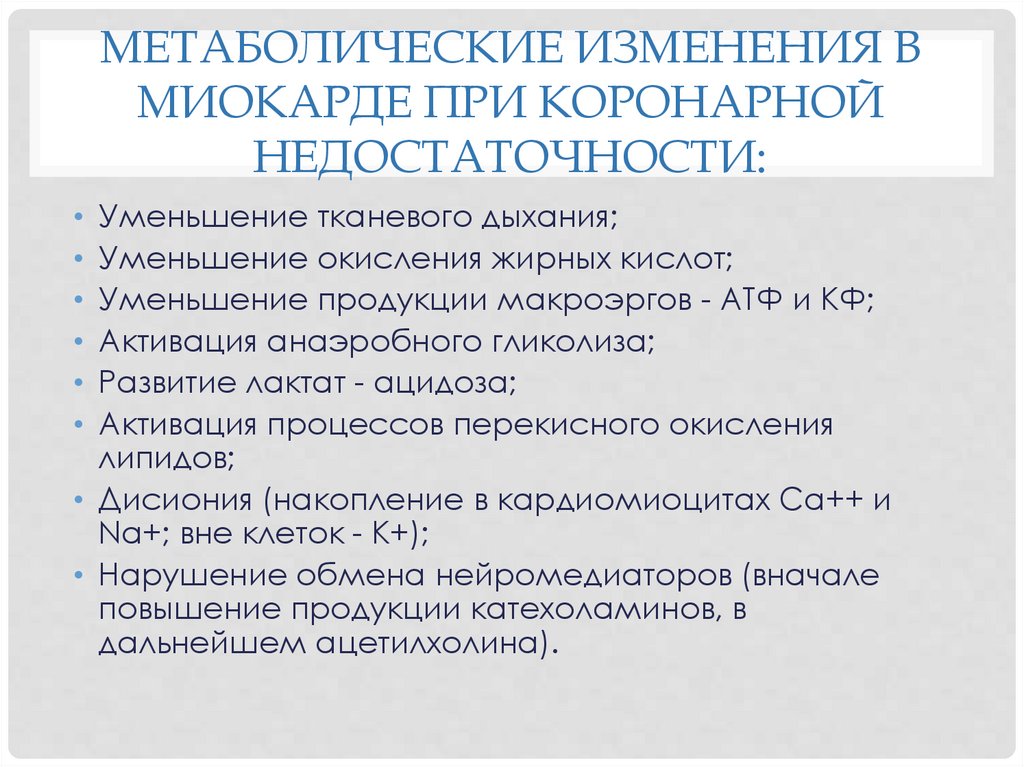 МЕТАБОЛИЧЕСКИЕ ИЗМЕНЕНИЯ В МИОКАРДЕ ПРИ КОРОНАРНОЙ НЕДОСТАТОЧНОСТИ:

• Уменьшение тканевого дыхания;
• Уменьшение окисления жирных кислот;
• Уменьшение продукции макроэргов - АТФ и КФ;
• Активация анаэробного гликолиза;
• Развитие лактат - ацидоза;
• Активация процессов перекисного окисления липидов;
• Дисиония (накопление в кардиомиоцитах Са++ и Na+; вне клеток - К+);
• Нарушение обмена нейромедиаторов (вначале повышение продукции катехоламинов, в дальнейшем ацетилхолина).